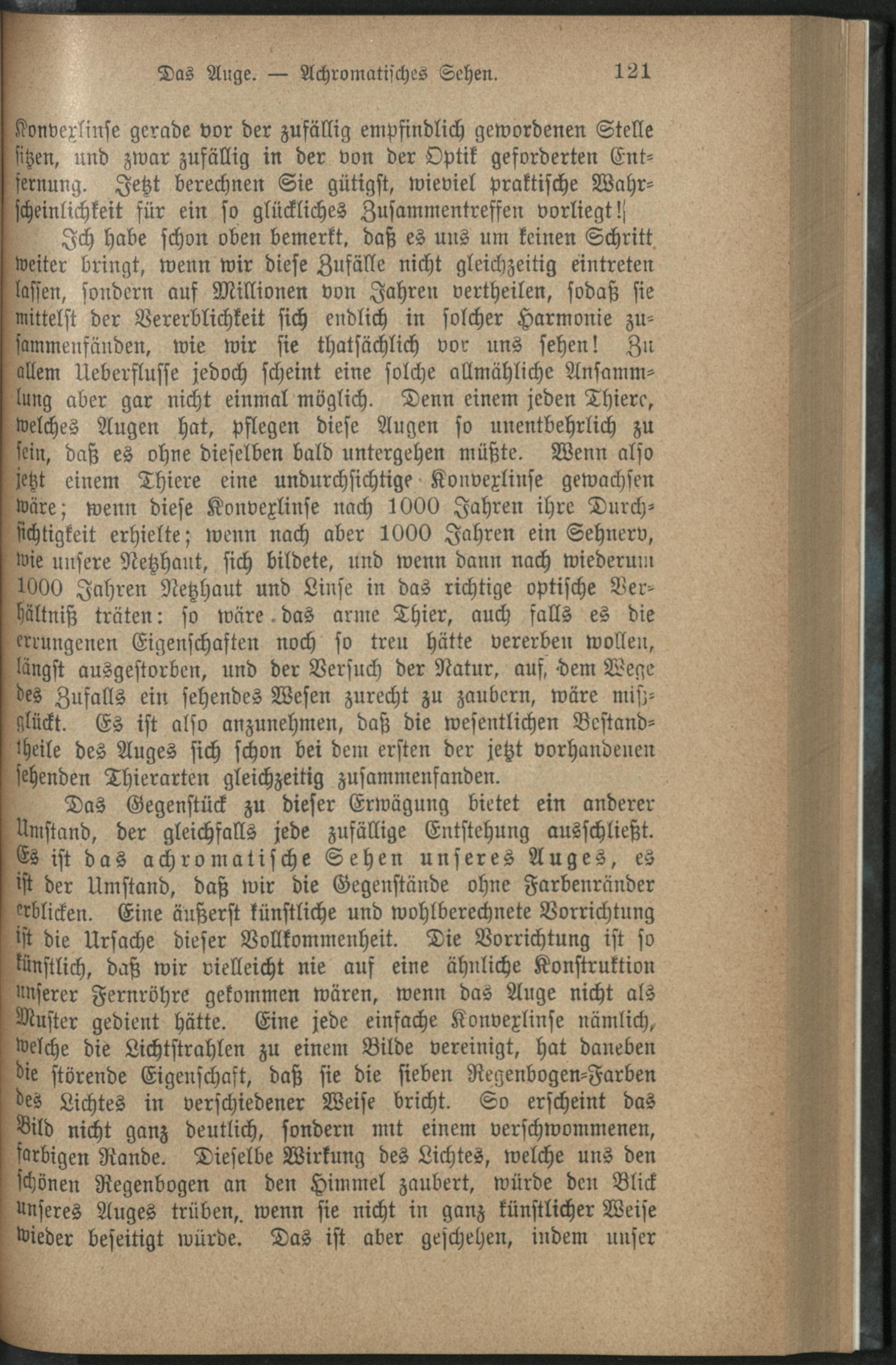 Das Auge. — Achromatisches Sehen. 121

Konvexlinse gerade vor der zufällig empfindlich gewordenen Stelle sitzen, und zwar zufällig in der von der Optik geforderten Entfernung. Jetzt berechnen Sie gütigst, wieviel praktische Wahrscheinlichkeit für ein so glückliches Zusammentreffen vorliegt!

Ich habe schon oben bemerkt, daß es uns um keinen Schritt weiter bringt, wenn wir diese Zufälle nicht gleichzeitig eintreten lassen, sondern auf Millionen von Jahren vertheilen, sodaß sie mittelst der Vererblichkeit sich endlich in solcher Harmonie zusammenfänden, wie wir sie thatsächlich vor uns sehen! Zu allem Ueberflusse jedoch scheint eine solche allmähliche Ansammlung aber gar nicht einmal möglich. Denn einem jeden Thiere, welches Augen hat, pflegen diese Augen so unentbehrlich zu sein, daß es ohne dieselben bald untergehen müßte. Wenn also jetzt einem Thiere eine undurchsichtige Konvexlinse gewachsen wäre; wenn diese Konvexlinse nach 1000 Jahren ihre Durchsichtigkeit erhielte; wenn nach aber 1000 Jahren ein Sehnerv, wie unsere Netzhaut, sich bildete, und wenn dann nach wiederum 1000 Jahren Netzhaut und Linse in das richtige optische Verhältniß träten: so wäre das arme Thier, auch falls es die errungenen Eigenschaften noch so treu hätte vererben wollen, längst ausgestorben, und der Versuch der Natur, auf dem Wege des Zufalls ein sehendes Wesen zurecht zu zaubern, wäre mißglückt. Es ist also anzunehmen, daß die wesentlichen Bestandtheile des Auges sich schon bei dem ersten der jetzt vorhandenen sehenden Thierarten gleichzeitig zusammenfanden.

Das Gegenstück zu dieser Erwägung bietet ein anderer Umstand, der gleichfalls jede zufällige Entstehung ausschließt. Es ist das achromatische Sehen unseres Auges, es ist der Umstand, daß wir die Gegenstände ohne Farbenränder erblicken. Eine äußerst künstliche und wohlberechnete Vorrichtung ist die Ursache dieser Vollkommenheit. Die Vorrichtung ist so künstlich, daß wir vielleicht nie auf eine ähnliche Konstruktion unserer Fernröhre gekommen wären, wenn das Auge nicht als Muster gedient hätte. Eine jede einfache Konvexlinse nämlich, welche die Lichtstrahlen zu einem Bilde vereinigt, hat daneben die störende Eigenschaft, daß sie die sieben Regenbogen-Farben des Lichtes in verschiedener Weise bricht. So erscheint das Bild nicht ganz deutlich, sondern mit einem verschwommenen, farbigen Rande. Dieselbe Wirkung des Lichtes, welche uns den schönen Regenbogen an den Himmel zaubert, würde den Blick unseres Auges trüben, wenn sie nicht in ganz künstlicher Weise wieder beseitigt würde. Das ist aber geschehen, indem unser